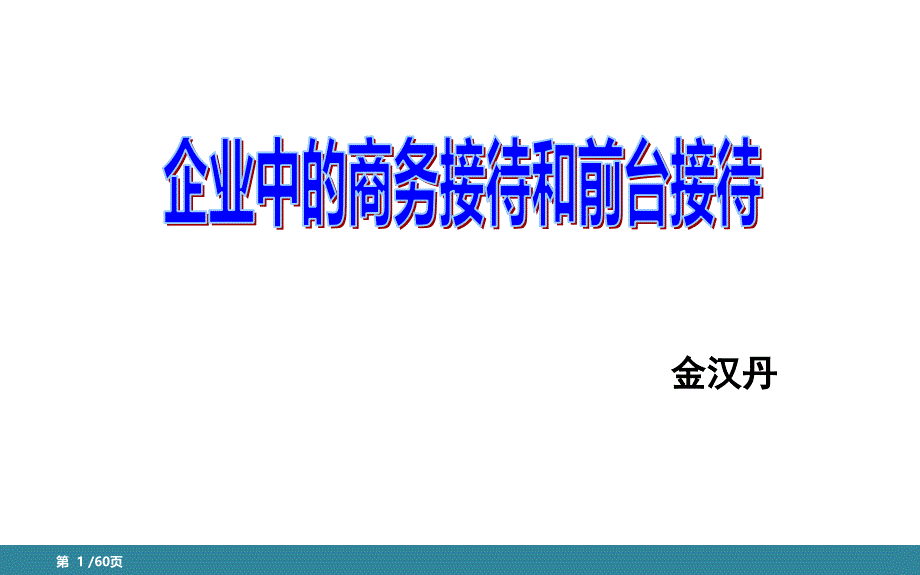 企业中的商务接待和前台接待

金汉丹

第 1 /60页